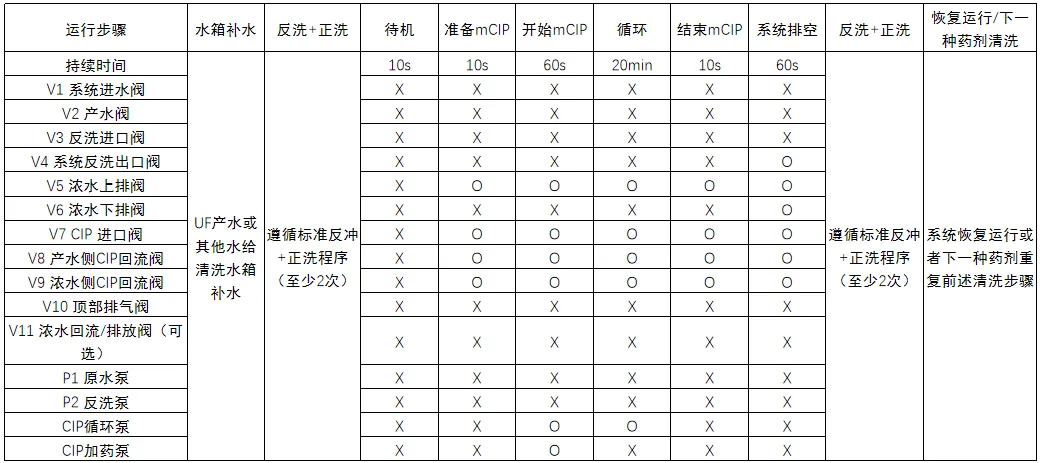 | 运行步骤 | 水箱补水 | 反洗+正洗 | 待机 | 准备mCIP | 开始mCIP | 循环 | 结束mCIP | 系统排空 | 反洗+正洗 | 恢复运行/下一种药剂清洗 |
|---|---|---|---|---|---|---|---|---|---|---|
| 持续时间 | UF产水或其他水给清洗水箱补水 | 遵循标准反冲+正洗程序（至少2次） | 10s | 10s | 60s | 20min | 10s | 60s | 遵循标准反冲+正洗程序（至少2次） | 系统恢复运行或者下一种药剂重复前述清洗步骤 |
| V1 系统进水阀 | | | X | X | X | X | X | X | | |
| V2 产水阀 | | | X | X | X | X | X | X | | |
| V3 反洗进口阀 | | | X | X | X | X | X | X | | |
| V4 系统反洗出口阀 | | | X | X | X | X | X | O | | |
| V5 浓水上排阀 | | | X | O | O | O | O | O | | |
| V6 浓水下排阀 | | | X | X | X | X | X | O | | |
| V7 CIP 进口阀 | | | X | O | O | O | O | O | | |
| V8 产水侧CIP回流阀 | | | X | O | O | O | O | O | | |
| V9 浓水侧CIP回流阀 | | | X | O | O | O | O | O | | |
| V10 顶部排气阀 | | | X | X | X | X | X | X | | |
| V11 浓水回流/排放阀（可选） | | | X | X | X | X | X | X | | |
| P1 原水泵 | | | X | X | X | X | X | X | | |
| P2 反洗泵 | | | X | X | X | X | X | X | | |
| CIP循环泵 | | | X | X | O | O | X | X | | |
| CIP加药泵 | | | X | X | O | X | X | X | | |